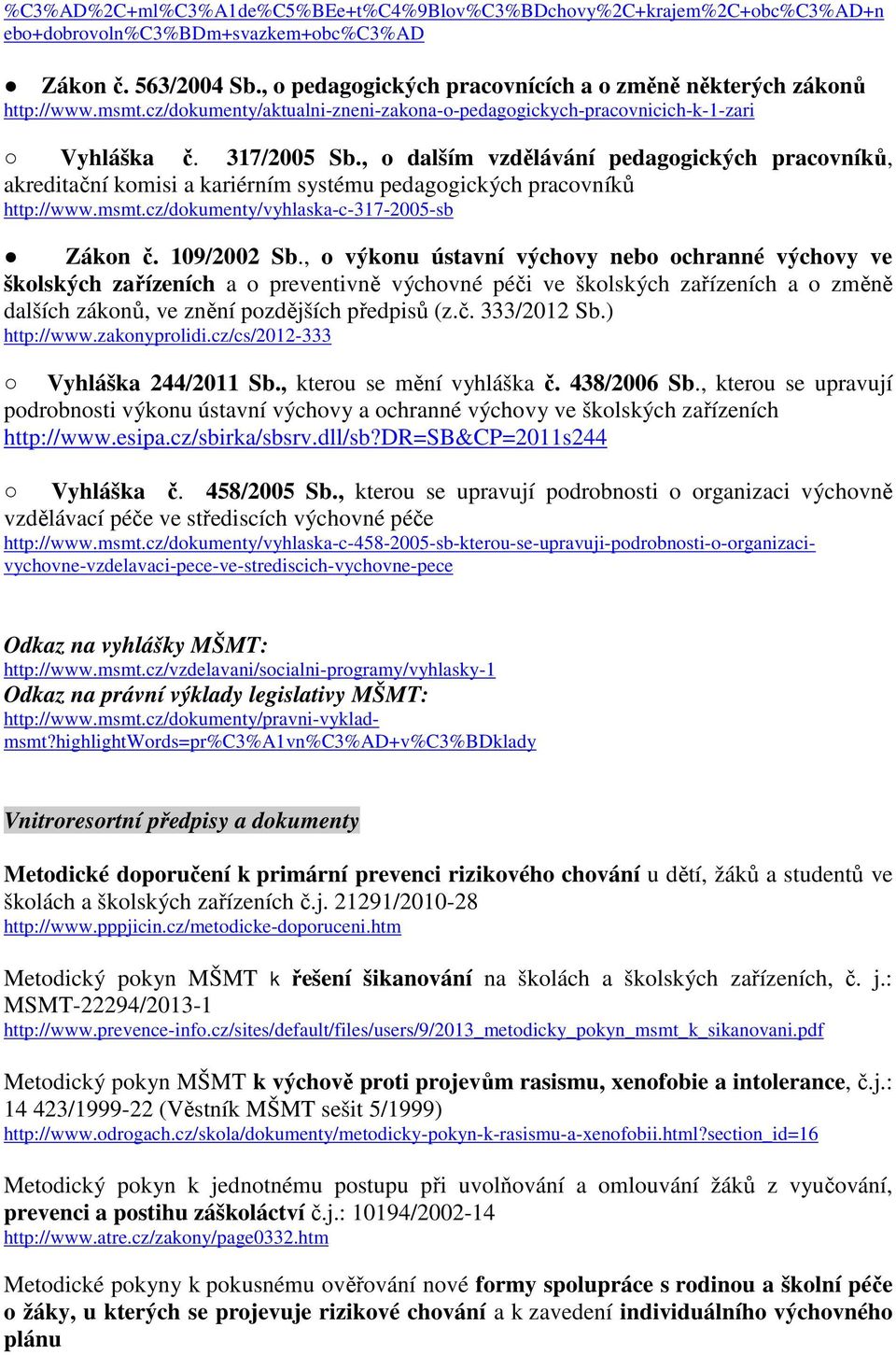 %C3%AD%2C+ml%C3%A1de%C5%BEe+t%C4%9Blov%C3%BDchovy%2C+krajem%2C+obc%C3%AD+nebo+dobrovoln%C3%BDm+svazkem+obc%C3%AD

● Zákon č. 563/2004 Sb., o pedagogických pracovnících a o změně některých zákonů
http://www.msmt.cz/dokumenty/aktualni-zneni-zakona-o-pedagogickych-pracovnicich-k-1-zari

○ Vyhláška č. 317/2005 Sb., o dalším vzdělávání pedagogických pracovníků, akreditační komisi a kariérním systému pedagogických pracovníků
http://www.msmt.cz/dokumenty/vyhlaska-c-317-2005-sb

● Zákon č. 109/2002 Sb., o výkonu ústavní výchovy nebo ochranné výchovy ve školských zařízeních a o preventivně výchovné péči ve školských zařízeních a o změně dalších zákonů, ve znění pozdějších předpisů (z.č. 333/2012 Sb.)
http://www.zakonyprolidi.cz/cs/2012-333

○ Vyhláška 244/2011 Sb., kterou se mění vyhláška č. 438/2006 Sb., kterou se upravují podrobnosti výkonu ústavní výchovy a ochranné výchovy ve školských zařízeních
http://www.esipa.cz/sbirka/sbsrv.dll/sb?DR=SB&CP=2011s244

○ Vyhláška č. 458/2005 Sb., kterou se upravují podrobnosti o organizaci výchovně vzdělávací péče ve střediscích výchovné péče
http://www.msmt.cz/dokumenty/vyhlaska-c-458-2005-sb-kterou-se-upravuji-podrobnosti-o-organizaci-vychovne-vzdelavaci-pece-ve-strediscich-vychovne-pece

Odkaz na vyhlášky MŠMT:
http://www.msmt.cz/vzdelavani/socialni-programy/vyhlasky-1
Odkaz na právní výklady legislativy MŠMT:
http://www.msmt.cz/dokumenty/pravni-vyklad-msmt?highlightWords=pr%C3%A1vn%C3%AD+v%C3%BDklady

Vnitroresortní předpisy a dokumenty

Metodické doporučení k primární prevenci rizikového chování u dětí, žáků a studentů ve školách a školských zařízeních č.j. 21291/2010-28
http://www.pppjicin.cz/metodicke-doporuceni.htm

Metodický pokyn MŠMT k řešení šikanování na školách a školských zařízeních, č. j.: MSMT-22294/2013-1
http://www.prevence-info.cz/sites/default/files/users/9/2013_metodicky_pokyn_msmt_k_sikanovani.pdf

Metodický pokyn MŠMT k výchově proti projevům rasismu, xenofobie a intolerance, č.j.: 14 423/1999-22 (Věstník MŠMT sešit 5/1999)
http://www.odrogach.cz/skola/dokumenty/metodicky-pokyn-k-rasismu-a-xenofobii.html?section_id=16

Metodický pokyn k jednotnému postupu při uvolňování a omlouvání žáků z vyučování, prevenci a postihu záškoláctví č.j.: 10194/2002-14
http://www.atre.cz/zakony/page0332.htm

Metodické pokyny k pokusnému ověřování nové formy spolupráce s rodinou a školní péče o žáky, u kterých se projevuje rizikové chování a k zavedení individuálního výchovného plánu